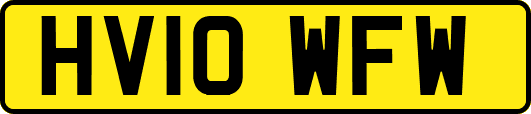 HV10 WFW